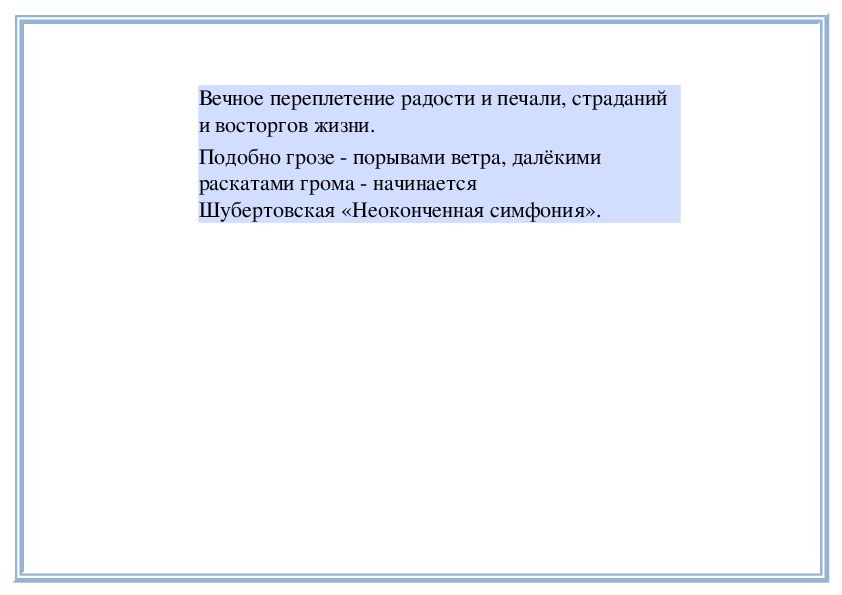 Вечное переплетение радости и печали, страданий и восторгов жизни.

Подобно грозе - порывами ветра, далёкими раскатами грома - начинается Шубертовская «Неоконченная симфония».